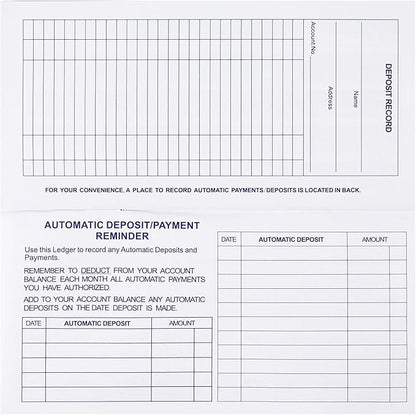 DEPOSIT RECORD

Name

Address

Account No.

FOR YOUR CONVENIENCE, A PLACE TO RECORD AUTOMATIC PAYMENTS/DEPOSITS IS LOCATED IN BACK.

AUTOMATIC DEPOSIT/PAYMENT REMINDER

Use this Ledger to record any Automatic Deposits and Payments.

REMEMBER TO DEDUCT FROM YOUR ACCOUNT BALANCE EACH MONTH ALL AUTOMATIC PAYMENTS YOU HAVE AUTHORIZED.

ADD TO YOUR ACCOUNT BALANCE ANY AUTOMATIC DEPOSITS ON THE DATE DEPOSIT IS MADE.

| DATE | AUTOMATIC DEPOSIT | AMOUNT | |
|---|---|---|---|
| | | | |
| | | | |
| | | | |
| | | | |
| | | | |

| DATE | AUTOMATIC DEPOSIT | AMOUNT | |
|---|---|---|---|
| | | | |
| | | | |
| | | | |
| | | | |
| | | | |
| | | | |
| | | | |
| | | | |
| | | | |
| | | | |
| | | | |